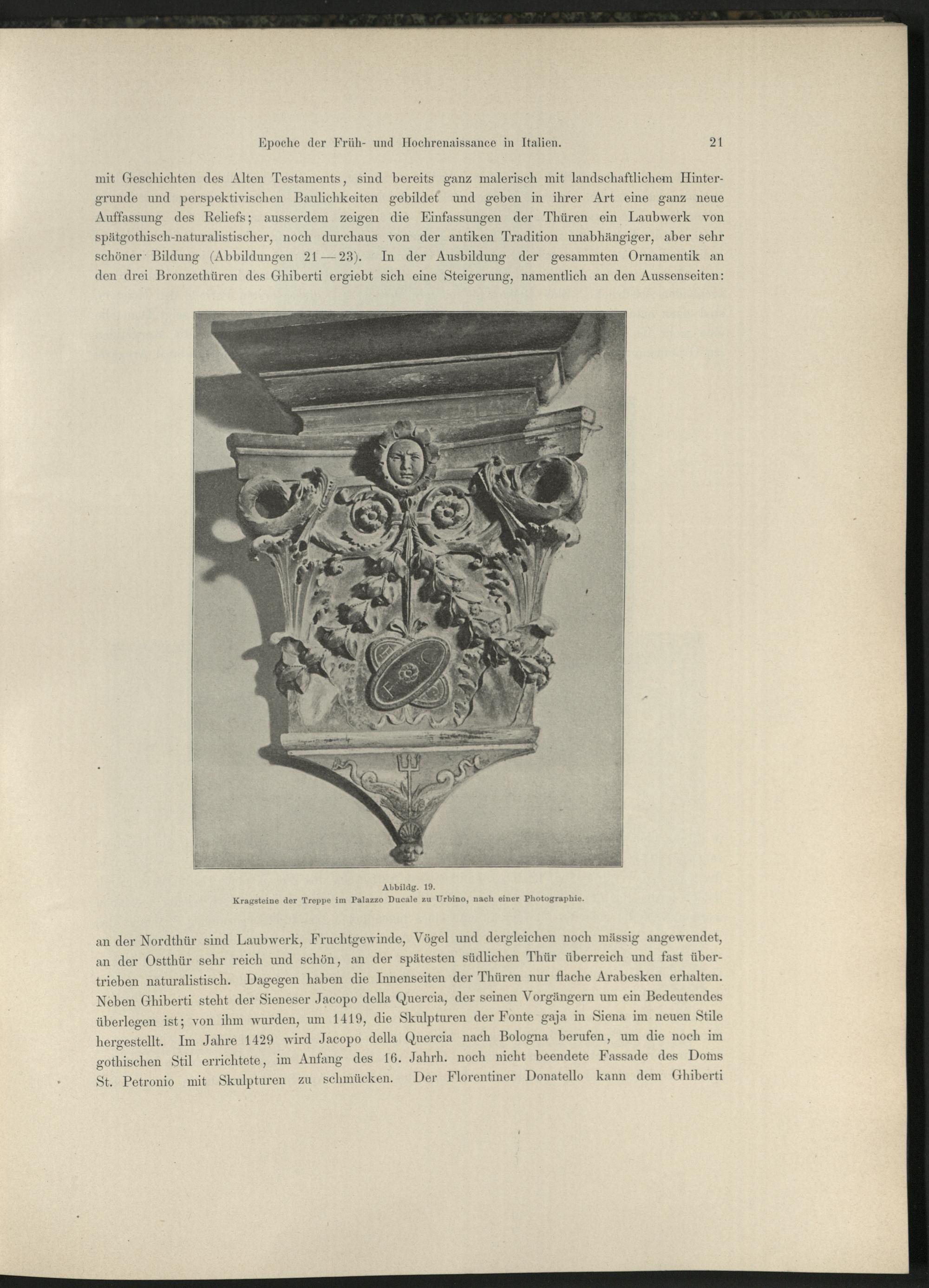 Epoche der Früh- und Hochrenaissance in Italien. 21

mit Geschichten des Alten Testaments, sind bereits ganz malerisch mit landschaftlichem Hintergrunde und perspektivischen Baulichkeiten gebildet und geben in ihrer Art eine ganz neue Auffassung des Reliefs; ausserdem zeigen die Einfassungen der Thüren ein Laubwerk von spätgothisch-naturalistischer, noch durchaus von der antiken Tradition unabhängiger, aber sehr schöner Bildung (Abbildungen 21—23). In der Ausbildung der gesammten Ornamentik an den drei Bronzethüren des Ghiberti ergiebt sich eine Steigerung, namentlich an den Aussenseiten:

F C

Abbildg. 19.
Kragsteine der Treppe im Palazzo Ducale zu Urbino, nach einer Photographie.

an der Nordthür sind Laubwerk, Fruchtgewinde, Vögel und dergleichen noch mässig angewendet, an der Ostthür sehr reich und schön, an der spätesten südlichen Thür überreich und fast übertrieben naturalistisch. Dagegen haben die Innenseiten der Thüren nur flache Arabesken erhalten. Neben Ghiberti steht der Sieneser Jacopo della Quercia, der seinen Vorgängern um ein Bedeutendes überlegen ist; von ihm wurden, um 1419, die Skulpturen der Fonte gaja in Siena im neuen Stile hergestellt. Im Jahre 1429 wird Jacopo della Quercia nach Bologna berufen, um die noch im gothischen Stil errichtete, im Anfang des 16. Jahrh. noch nicht beendete Fassade des Doms St. Petronio mit Skulpturen zu schmücken. Der Florentiner Donatello kann dem Ghiberti